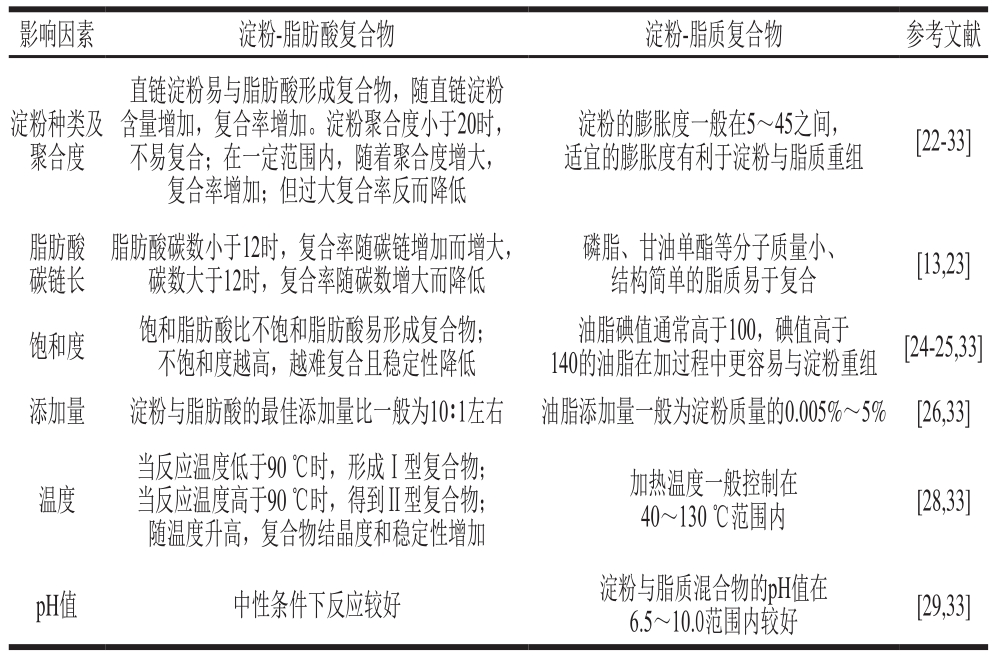 | 影响因素 | 淀粉-脂肪酸复合物 | 淀粉-脂质复合物 | 参考文献 |
|---|---|---|---|
| 淀粉种类及聚合度 | 直链淀粉易与脂肪酸形成复合物，随直链淀粉含量增加，复合率增加。淀粉聚合度小于20时，不易复合；在一定范围内，随着聚合度增大，复合率增加；但过大复合率反而降低 | 淀粉的膨胀度一般在5～45之间，适宜的膨胀度有利于淀粉与脂质重组 | [22-33] |
| 脂肪酸碳链长 | 脂肪酸碳数小于12时，复合率随碳链增加而增大，碳数大于12时，复合率随碳数增大而降低 | 磷脂、甘油单酯等分子质量小、结构简单的脂质易于复合 | [13,23] |
| 饱和度 | 饱和脂肪酸比不饱和脂肪酸易形成复合物；不饱和度越高，越难复合且稳定性降低 | 油脂碘值通常高于100，碘值高于140的油脂在加过程中更容易与淀粉重组 | [24-25,33] |
| 添加量 | 淀粉与脂肪酸的最佳添加量比一般为10∶1左右 | 油脂添加量一般为淀粉质量的0.005%～5% | [26,33] |
| 温度 | 当反应温度低于90 ℃时，形成Ⅰ型复合物；当反应温度高于90 ℃时，得到Ⅱ型复合物；随温度升高，复合物结晶度和稳定性增加 | 加热温度一般控制在40～130 ℃范围内 | [28,33] |
| pH值 | 中性条件下反应较好 | 淀粉与脂质混合物的pH值在6.5～10.0范围内较好 | [29,33] |